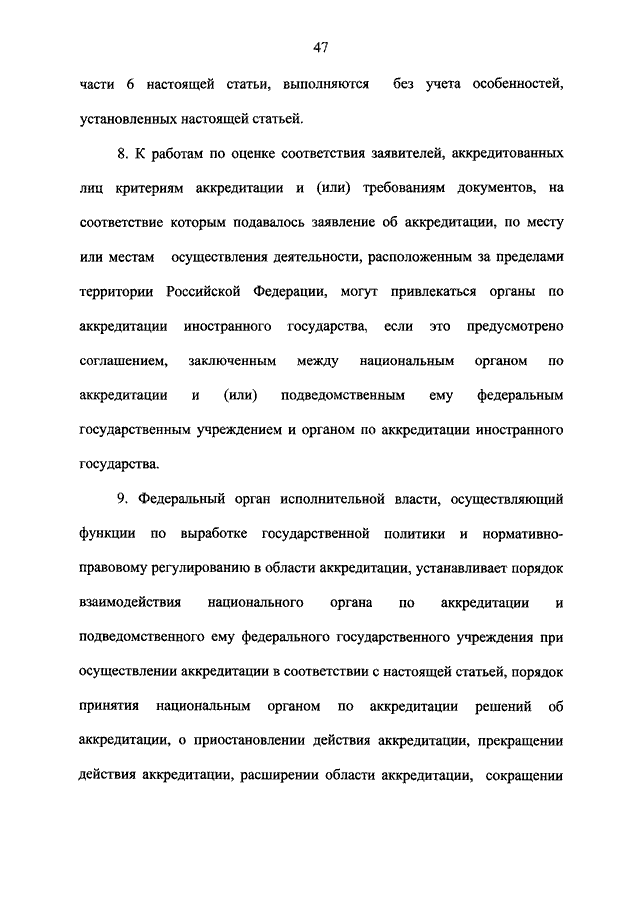 47

части 6 настоящей статьи, выполняются без учета особенностей, установленных настоящей статьей.

8. К работам по оценке соответствия заявителей, аккредитованных лиц критериям аккредитации и (или) требованиям документов, на соответствие которым подавалось заявление об аккредитации, по месту или местам осуществления деятельности, расположенным за пределами территории Российской Федерации, могут привлекаться органы по аккредитации иностранного государства, если это предусмотрено соглашением, заключенным между национальным органом по аккредитации и (или) подведомственным ему федеральным государственным учреждением и органом по аккредитации иностранного государства.

9. Федеральный орган исполнительной власти, осуществляющий функции по выработке государственной политики и нормативно-правовому регулированию в области аккредитации, устанавливает порядок взаимодействия национального органа по аккредитации и подведомственного ему федерального государственного учреждения при осуществлении аккредитации в соответствии с настоящей статьей, порядок принятия национальным органом по аккредитации решений об аккредитации, о приостановлении действия аккредитации, прекращении действия аккредитации, расширении области аккредитации, сокращении